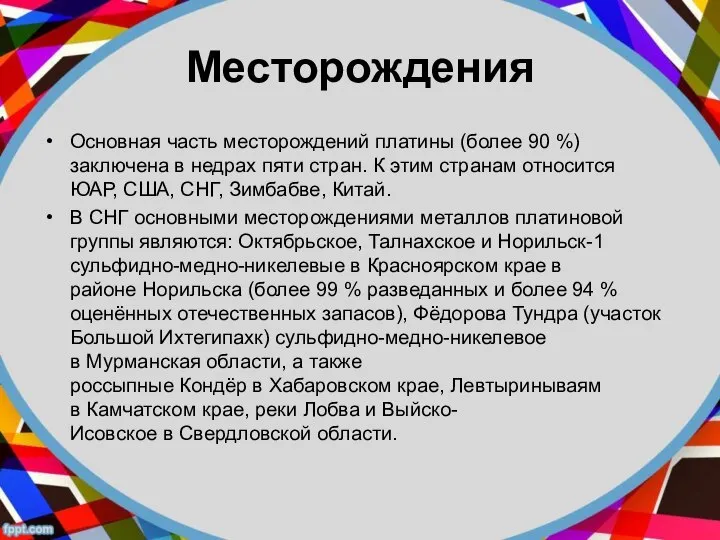 Месторождения

• Основная часть месторождений платины (более 90 %) заключена в недрах пяти стран. К этим странам относится ЮАР, США, СНГ, Зимбабве, Китай.

• В СНГ основными месторождениями металлов платиновой группы являются: Октябрьское, Талнахское и Норильск-1 сульфидно-медно-никелевые в Красноярском крае в районе Норильска (более 99 % разведанных и более 94 % оценённых отечественных запасов), Фёдорова Тундра (участок Большой Ихтегипахк) сульфидно-медно-никелевое в Мурманская области, а также россыпные Кондёр в Хабаровском крае, Левтыринываям в Камчатском крае, реки Лобва и Выйско-Исовское в Свердловской области.

fppt.com